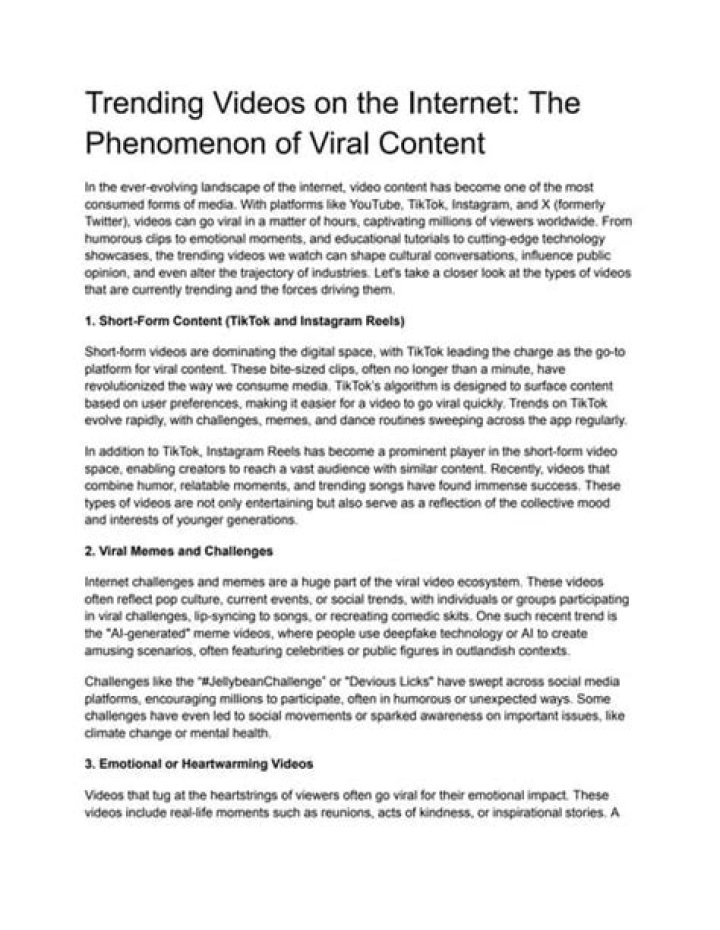 Trending Videos on the Internet: The Phenomenon of Viral Content

In the ever-evolving landscape of the internet, video content has become one of the most consumed forms of media. With platforms like YouTube, TikTok, Instagram, and X (formerly Twitter), videos can go viral in a matter of hours, captivating millions of viewers worldwide. From humorous clips to emotional moments, and educational tutorials to cutting-edge technology showcases, the trending videos we watch can shape cultural conversations, influence public opinion, and even alter the trajectory of industries. Let's take a closer look at the types of videos that are currently trending and the forces driving them.

1. Short-Form Content (TikTok and Instagram Reels)

Short-form videos are dominating the digital space, with TikTok leading the charge as the go-to platform for viral content. These bite-sized clips, often no longer than a minute, have revolutionized the way we consume media. TikTok's algorithm is designed to surface content based on user preferences, making it easier for a video to go viral quickly. Trends on TikTok evolve rapidly, with challenges, memes, and dance routines sweeping across the app regularly.

In addition to TikTok, Instagram Reels has become a prominent player in the short-form video space, enabling creators to reach a vast audience with similar content. Recently, videos that combine humor, relatable moments, and trending songs have found immense success. These types of videos are not only entertaining but also serve as a reflection of the collective mood and interests of younger generations.

2. Viral Memes and Challenges

Internet challenges and memes are a huge part of the viral video ecosystem. These videos often reflect pop culture, current events, or social trends, with individuals or groups participating in viral challenges, lip-syncing to songs, or recreating comedic skits. One such recent trend is the "AI-generated" meme videos, where people use deepfake technology or AI to create amusing scenarios, often featuring celebrities or public figures in outlandish contexts.

Challenges like the "#JellybeanChallenge" or "Devious Licks" have swept across social media platforms, encouraging millions to participate, often in humorous or unexpected ways. Some challenges have even led to social movements or sparked awareness on important issues, like climate change or mental health.

3. Emotional or Heartwarming Videos

Videos that tug at the heartstrings of viewers often go viral for their emotional impact. These videos include real-life moments such as reunions, acts of kindness, or inspirational stories. A